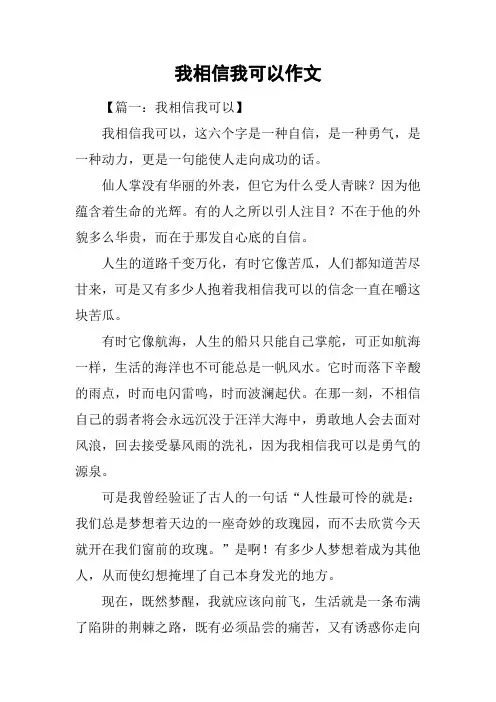 我相信我可以作文

【篇一：我相信我可以】

我相信我可以，这六个字是一种自信，是一种勇气，是一种动力，更是一句能使人走向成功的话。

仙人掌没有华丽的外表，但它为什么受人青睐？因为他蕴含着生命的光辉。有的人之所以引人注目？不在于他的外貌多么华贵，而在于那发自心底的自信。

人生的道路千变万化，有时它像苦瓜，人们都知道苦尽甘来，可是又有多少人抱着我相信我可以的信念一直在嚼这块苦瓜。

有时它像航海，人生的船只只能自己掌舵，可正如航海一样，生活的海洋也不可能总是一帆风水。它时而落下辛酸的雨点，时而电闪雷鸣，时而波澜起伏。在那一刻，不相信自己的弱者将会永远沉没于汪洋大海中，勇敢地人会去面对风浪，回去接受暴风雨的洗礼，因为我相信我可以是勇气的源泉。

可是我曾经验证了古人的一句话“人性最可怜的就是：我们总是梦想着天边的一座奇妙的玫瑰园，而不去欣赏今天就开在我们窗前的玫瑰。”是啊！有多少人梦想着成为其他人，从而使幻想掩埋了自己本身发光的地方。

现在，既然梦醒，我就应该向前飞，生活就是一条布满了陷阱的荆棘之路，既有必须品尝的痛苦，又有诱惑你走向